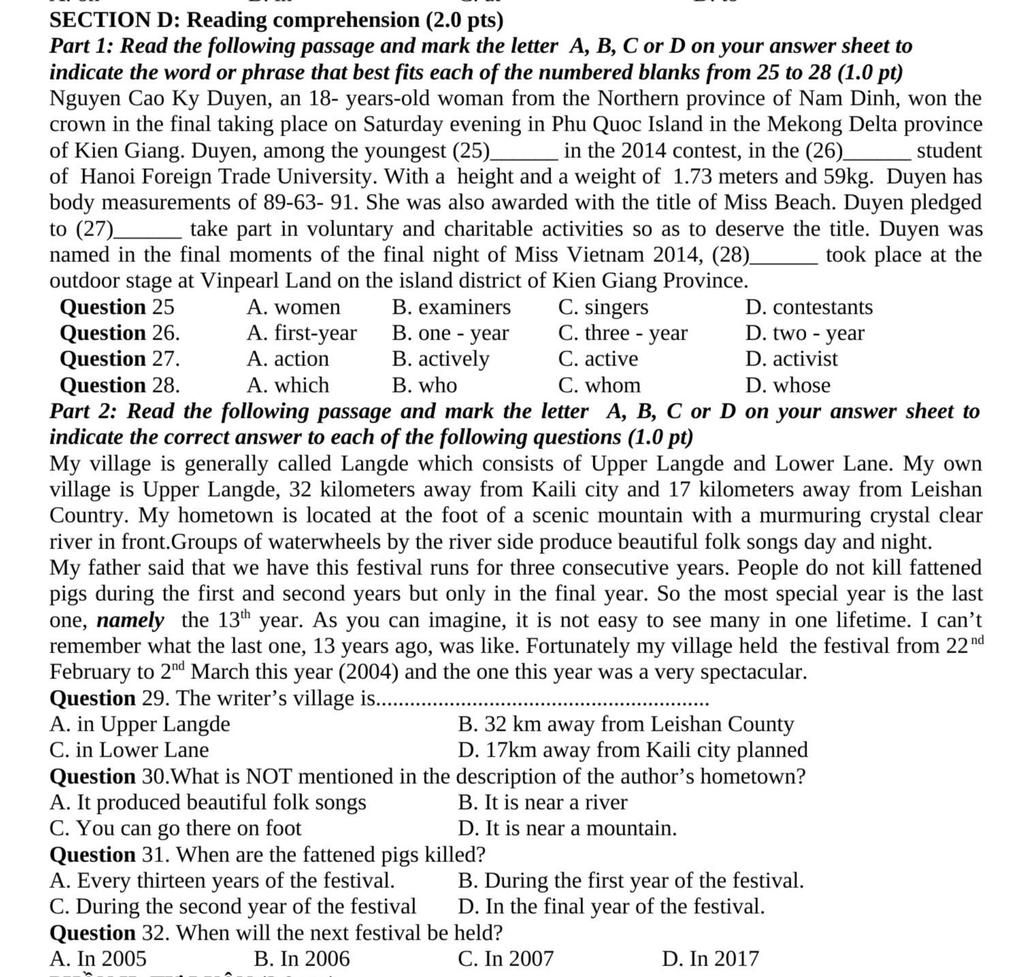 SECTION D: Reading comprehension (2.0 pts)
Part 1: Read the following passage and mark the letter A, B, C or D on your answer sheet to indicate the word or phrase that best fits each of the numbered blanks from 25 to 28 (1.0 pt)
Nguyen Cao Ky Duyen, an 18- years-old woman from the Northern province of Nam Dinh, won the crown in the final taking place on Saturday evening in Phu Quoc Island in the Mekong Delta province of Kien Giang. Duyen, among the youngest (25)______ in the 2014 contest, in the (26)______ student of Hanoi Foreign Trade University. With a height and a weight of 1.73 meters and 59kg. Duyen has body measurements of 89-63- 91. She was also awarded with the title of Miss Beach. Duyen pledged to (27)______ take part in voluntary and charitable activities so as to deserve the title. Duyen was named in the final moments of the final night of Miss Vietnam 2014, (28)______ took place at the outdoor stage at Vinpearl Land on the island district of Kien Giang Province.

| Question 25 | A. women | B. examiners | C. singers | D. contestants |
|---|---|---|---|---|
| Question 26. | A. first-year | B. one - year | C. three - year | D. two - year |
| Question 27. | A. action | B. actively | C. active | D. activist |
| Question 28. | A. which | B. who | C. whom | D. whose |

Part 2: Read the following passage and mark the letter A, B, C or D on your answer sheet to indicate the correct answer to each of the following questions (1.0 pt)
My village is generally called Langde which consists of Upper Langde and Lower Lane. My own village is Upper Langde, 32 kilometers away from Kaili city and 17 kilometers away from Leishan Country. My hometown is located at the foot of a scenic mountain with a murmuring crystal clear river in front.Groups of waterwheels by the river side produce beautiful folk songs day and night.
My father said that we have this festival runs for three consecutive years. People do not kill fattened pigs during the first and second years but only in the final year. So the most special year is the last one, namely the $13^{th}$ year. As you can imagine, it is not easy to see many in one lifetime. I can't remember what the last one, 13 years ago, was like. Fortunately my village held the festival from $22^{nd}$ February to $2^{nd}$ March this year (2004) and the one this year was a very spectacular.
Question 29. The writer's village is.........................................................
A. in Upper Langde
B. 32 km away from Leishan County
C. in Lower Lane
D. 17km away from Kaili city planned
Question 30.What is NOT mentioned in the description of the author's hometown?
A. It produced beautiful folk songs
B. It is near a river
C. You can go there on foot
D. It is near a mountain.
Question 31. When are the fattened pigs killed?
A. Every thirteen years of the festival.
B. During the first year of the festival.
C. During the second year of the festival
D. In the final year of the festival.
Question 32. When will the next festival be held?
A. In 2005
B. In 2006
C. In 2007
D. In 2017